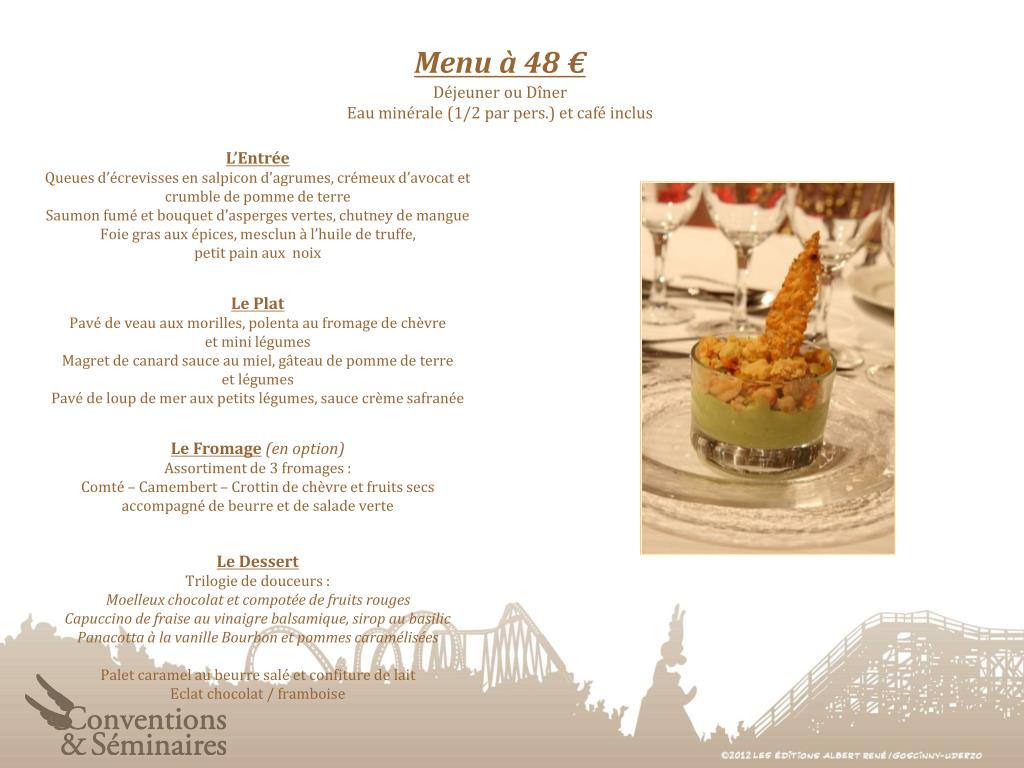 Menu à 48 €
Déjeuner ou Dîner
Eau minérale (1/2 par pers.) et café inclus

L'Entrée
Queues d'écrevisses en salpicon d'agrumes, crémeux d'avocat et crumble de pomme de terre
Saumon fumé et bouquet d'asperges vertes, chutney de mangue
Foie gras aux épices, mesclun à l'huile de truffe, petit pain aux noix

Le Plat
Pavé de veau aux morilles, polenta au fromage de chèvre et mini légumes
Magret de canard sauce au miel, gâteau de pomme de terre et légumes
Pavé de loup de mer aux petits légumes, sauce crème safranée

Le Fromage (en option)
Assortiment de 3 fromages :
Comté – Camembert – Crottin de chèvre et fruits secs accompagné de beurre et de salade verte

Le Dessert
Trilogie de douceurs :
Moelleux chocolat et compotée de fruits rouges
Capuccino de fraise au vinaigre balsamique, sirop au basilic
Panacotta à la vanille Bourbon et pommes caramélisées

Palet caramel au beurre salé et confiture de lait
Eclat chocolat / framboise

Conventions & Séminaires

©2012 LES ÉDITIONS ALBERT RENÉ/GOSCINNY-UDERZO